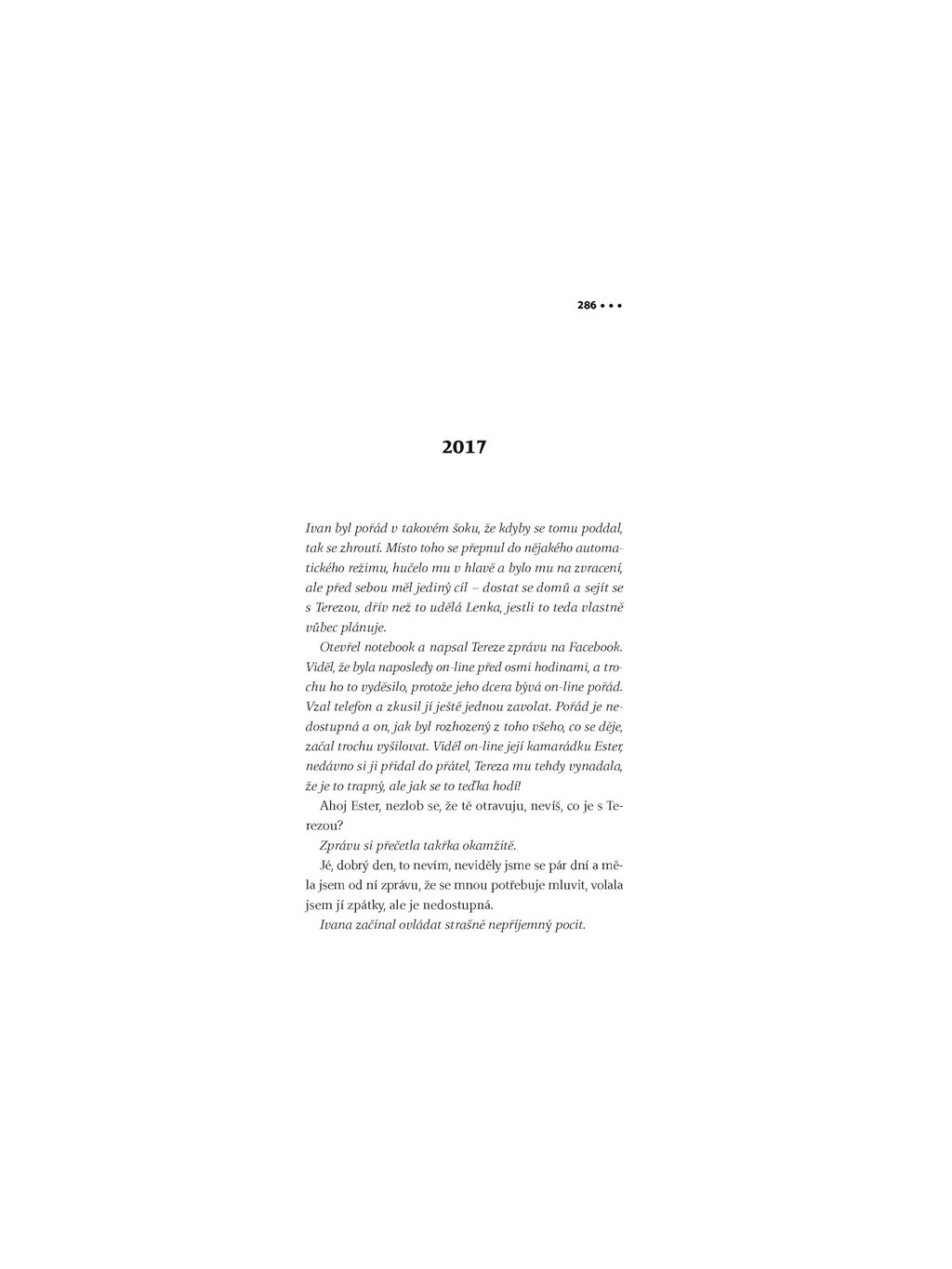 286 • • •

2017

Ivan byl pořád v takovém šoku, že kdyby se tomu poddal, tak se zhroutí. Místo toho se přepnul do nějakého automatického režimu, hučelo mu v hlavě a bylo mu na zvracení, ale před sebou měl jediný cíl – dostat se domů a sejít se s Terezou, dřív než to udělá Lenka, jestli to teda vlastně vůbec plánuje.

Otevřel notebook a napsal Tereze zprávu na Facebook. Viděl, že byla naposledy on-line před osmi hodinami, a trochu ho to vyděsilo, protože jeho dcera bývá on-line pořád. Vzal telefon a zkusil jí ještě jednou zavolat. Pořád je nedostupná a on, jak byl rozhozený z toho všeho, co se děje, začal trochu vyšilovat. Viděl on-line její kamarádku Ester, nedávno si ji přidal do přátel, Tereza mu tehdy vynadala, že je to trapný, ale jak se to teďka hodí!

Ahoj Ester, nezlob se, že tě otravuju, nevíš, co je s Terezou?

Zprávu si přečetla takřka okamžitě.

Jé, dobrý den, to nevím, neviděly jsme se pár dní a měla jsem od ní zprávu, že se mnou potřebuje mluvit, volala jsem jí zpátky, ale je nedostupná.

Ivana začínal ovládat strašně nepříjemný pocit.